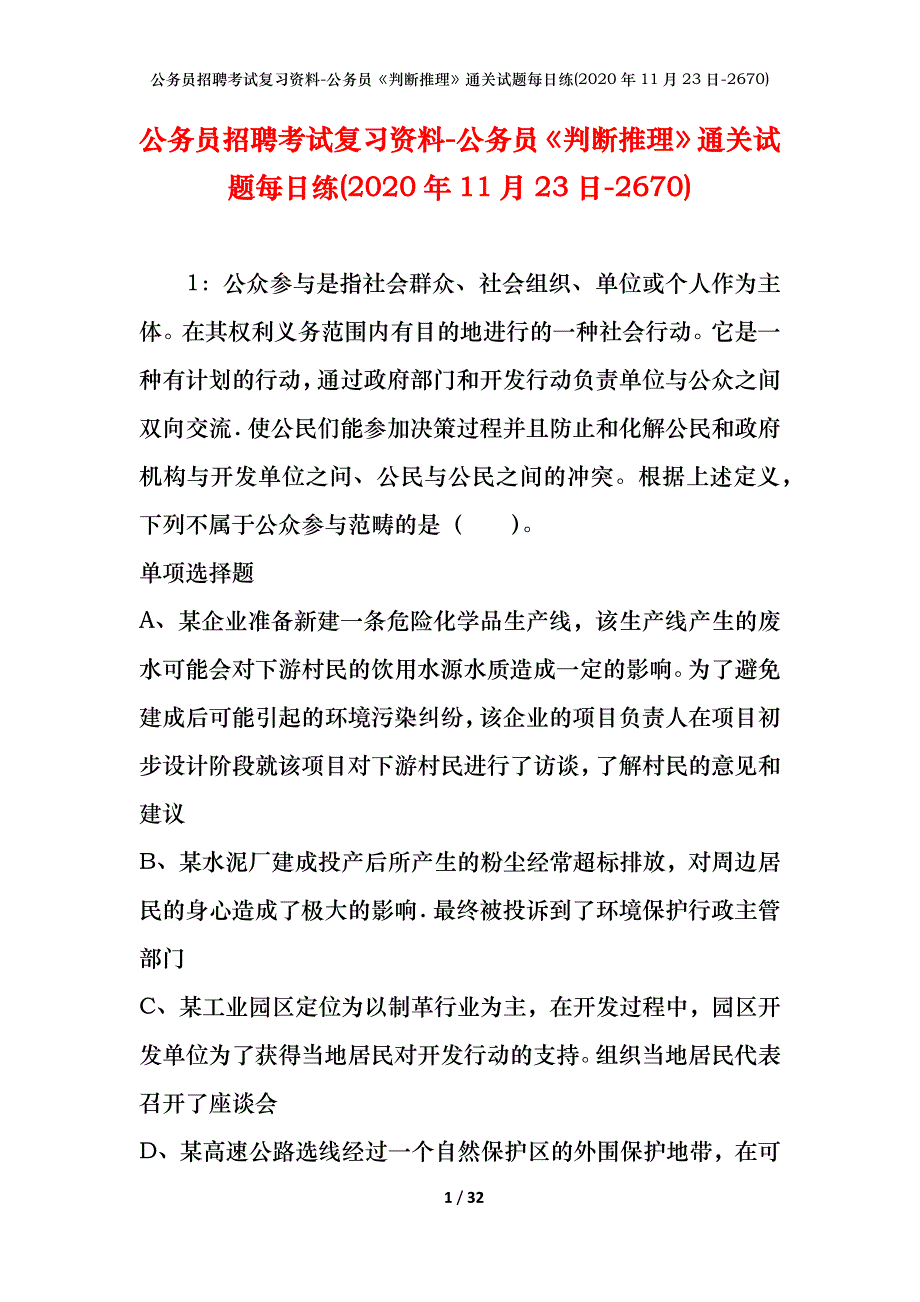 公务员招聘考试复习资料-公务员《判断推理》通关试题每日练(2020年11月23日-2670)

公务员招聘考试复习资料-公务员《判断推理》通关试题每日练(2020年11月23日-2670)

1：公众参与是指社会群众、社会组织、单位或个人作为主体。在其权利义务范围内有目的地进行的一种社会行动。它是一种有计划的行动，通过政府部门和开发行动负责单位与公众之间双向交流.使公民们能参加决策过程并且防止和化解公民和政府机构与开发单位之间、公民与公民之间的冲突。根据上述定义，下列不属于公众参与范畴的是（　　）。

单项选择题

A、某企业准备新建一条危险化学品生产线，该生产线产生的废水可能会对下游村民的饮用水源水质造成一定的影响。为了避免建成后可能引起的环境污染纠纷，该企业的项目负责人在项目初步设计阶段就该项目对下游村民进行了访谈，了解村民的意见和建议

B、某水泥厂建成投产后所产生的粉尘经常超标排放，对周边居民的身心造成了极大的影响.最终被投诉到了环境保护行政主管部门

C、某工业园区定位为以制革行业为主，在开发过程中，园区开发单位为了获得当地居民对开发行动的支持。组织当地居民代表召开了座谈会

D、某高速公路选线经过一个自然保护区的外围保护地带，在可

1 / 32